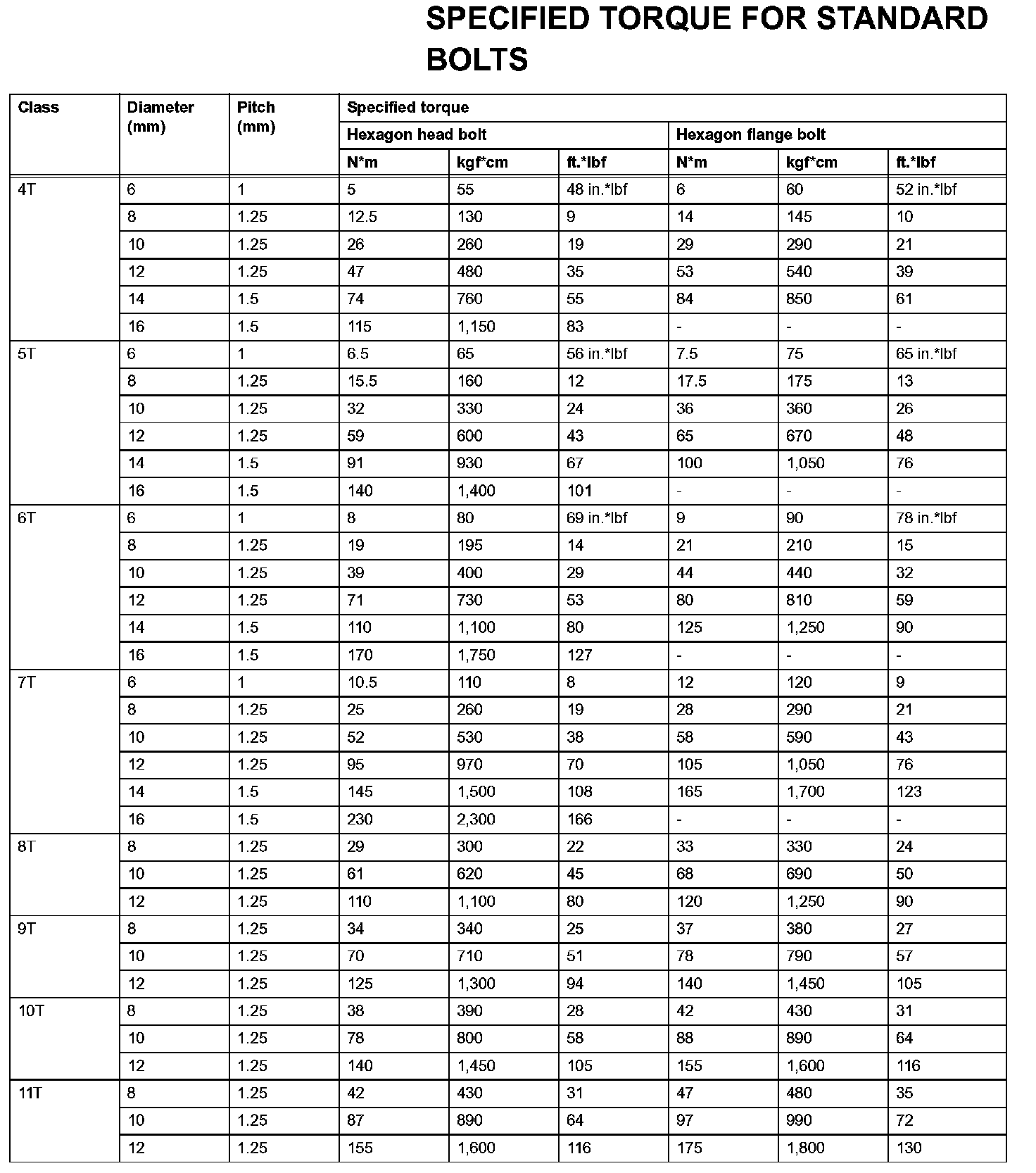 SPECIFIED TORQUE FOR STANDARD BOLTS

| Class | Diameter (mm) | Pitch (mm) | Specified torque | | | | | |
|---|---|---|---|---|---|---|---|---|
| | | | Hexagon head bolt | | | Hexagon flange bolt | | |
| | | | N*m | kgf*cm | ft.*lbf | N*m | kgf*cm | ft.*lbf |
| 4T | 6 | 1 | 5 | 55 | 48 in.*lbf | 6 | 60 | 52 in.*lbf |
| | 8 | 1.25 | 12.5 | 130 | 9 | 14 | 145 | 10 |
| | 10 | 1.25 | 26 | 260 | 19 | 29 | 290 | 21 |
| | 12 | 1.25 | 47 | 480 | 35 | 53 | 540 | 39 |
| | 14 | 1.5 | 74 | 760 | 55 | 84 | 850 | 61 |
| | 16 | 1.5 | 115 | 1,150 | 83 | - | - | - |
| 5T | 6 | 1 | 6.5 | 65 | 56 in.*lbf | 7.5 | 75 | 65 in.*lbf |
| | 8 | 1.25 | 15.5 | 160 | 12 | 17.5 | 175 | 13 |
| | 10 | 1.25 | 32 | 330 | 24 | 36 | 360 | 26 |
| | 12 | 1.25 | 59 | 600 | 43 | 65 | 670 | 48 |
| | 14 | 1.5 | 91 | 930 | 67 | 100 | 1,050 | 76 |
| | 16 | 1.5 | 140 | 1,400 | 101 | - | - | - |
| 6T | 6 | 1 | 8 | 80 | 69 in.*lbf | 9 | 90 | 78 in.*lbf |
| | 8 | 1.25 | 19 | 195 | 14 | 21 | 210 | 15 |
| | 10 | 1.25 | 39 | 400 | 29 | 44 | 440 | 32 |
| | 12 | 1.25 | 71 | 730 | 53 | 80 | 810 | 59 |
| | 14 | 1.5 | 110 | 1,100 | 80 | 125 | 1,250 | 90 |
| | 16 | 1.5 | 170 | 1,750 | 127 | - | - | - |
| 7T | 6 | 1 | 10.5 | 110 | 8 | 12 | 120 | 9 |
| | 8 | 1.25 | 25 | 260 | 19 | 28 | 290 | 21 |
| | 10 | 1.25 | 52 | 530 | 38 | 58 | 590 | 43 |
| | 12 | 1.25 | 95 | 970 | 70 | 105 | 1,050 | 76 |
| | 14 | 1.5 | 145 | 1,500 | 108 | 165 | 1,700 | 123 |
| | 16 | 1.5 | 230 | 2,300 | 166 | - | - | - |
| 8T | 8 | 1.25 | 29 | 300 | 22 | 33 | 330 | 24 |
| | 10 | 1.25 | 61 | 620 | 45 | 68 | 690 | 50 |
| | 12 | 1.25 | 110 | 1,100 | 80 | 120 | 1,250 | 90 |
| 9T | 8 | 1.25 | 34 | 340 | 25 | 37 | 380 | 27 |
| | 10 | 1.25 | 70 | 710 | 51 | 78 | 790 | 57 |
| | 12 | 1.25 | 125 | 1,300 | 94 | 140 | 1,450 | 105 |
| 10T | 8 | 1.25 | 38 | 390 | 28 | 42 | 430 | 31 |
| | 10 | 1.25 | 78 | 800 | 58 | 88 | 890 | 64 |
| | 12 | 1.25 | 140 | 1,450 | 105 | 155 | 1,600 | 116 |
| 11T | 8 | 1.25 | 42 | 430 | 31 | 47 | 480 | 35 |
| | 10 | 1.25 | 87 | 890 | 64 | 97 | 990 | 72 |
| | 12 | 1.25 | 155 | 1,600 | 116 | 175 | 1,800 | 130 |